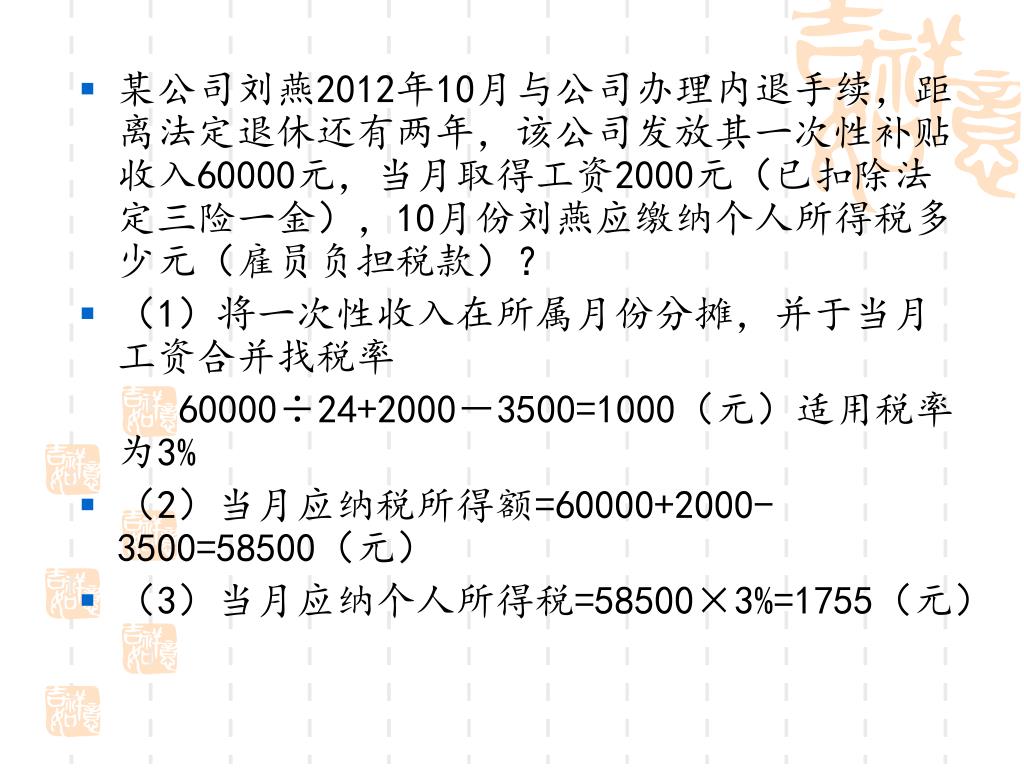 某公司刘燕2012年10月与公司办理内退手续，距离法定退休还有两年，该公司发放其一次性补贴收入60000元，当月取得工资2000元（已扣除法定三险一金），10月份刘燕应缴纳个人所得税多少元（雇员负担税款）？

（1）将一次性收入在所属月份分摊，并于当月工资合并找税率

60000÷24+2000－3500=1000（元）适用税率为3%

（2）当月应纳税所得额=60000+2000-3500=58500（元）

（3）当月应纳个人所得税=58500×3%=1755（元）